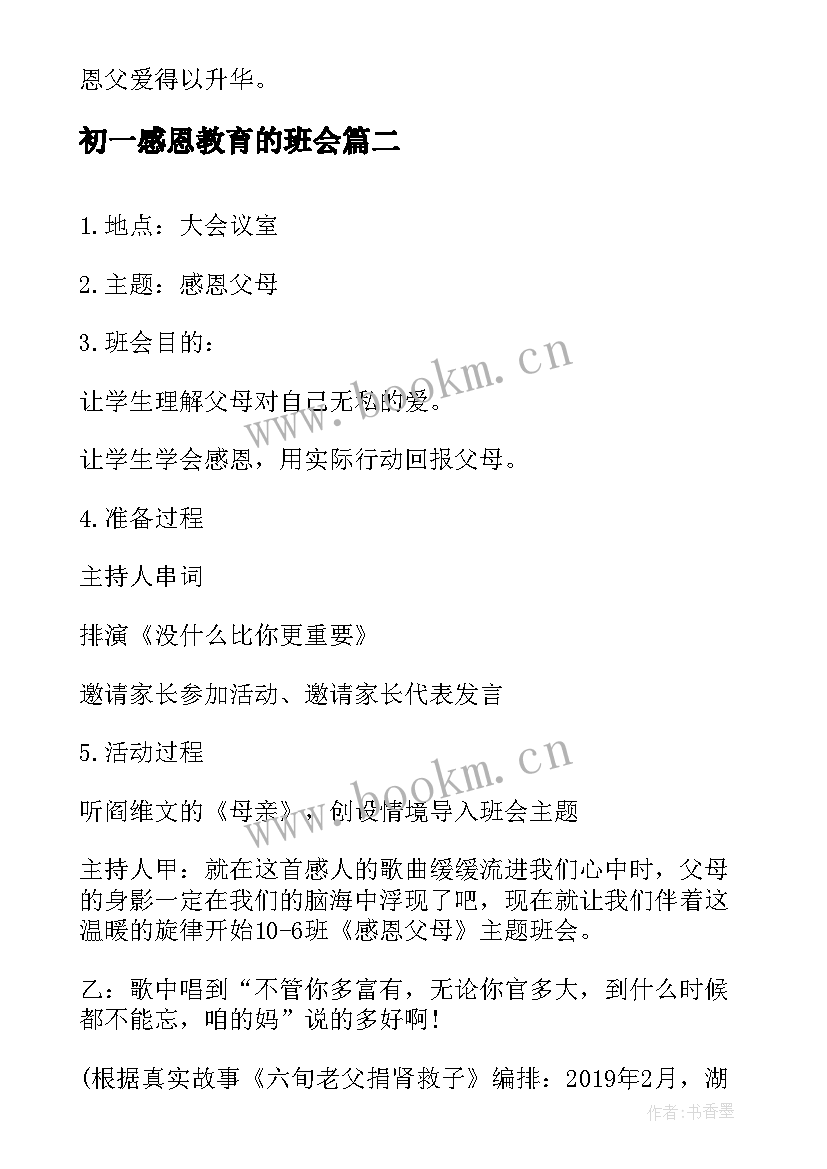 恩父爱得以升华。

初一感恩教育的班会篇二

1.地点：大会议室

2.主题：感恩父母

3.班会目的：

让学生理解父母对自己无私的爱。

让学生学会感恩，用实际行动回报父母。

4.准备过程

主持人串词

排演《没什么比你更重要》

邀请家长参加活动、邀请家长代表发言

5.活动过程

听阎维文的《母亲》，创设情境导入班会主题

主持人甲：就在这首感人的歌曲缓缓流进我们心中时，父母的身影一定在我们的脑海中浮现了吧，现在就让我们伴着这温暖的旋律开始10-6班《感恩父母》主题班会。

乙：歌中唱到“不管你多富有，无论你官多大，到什么时候都不能忘，咱的妈”说的多好啊！

(根据真实故事《六旬老父捐肾救子》编排：2019年2月，湖

www.bookm.cn

www.bookm.cn

作者：书香墨